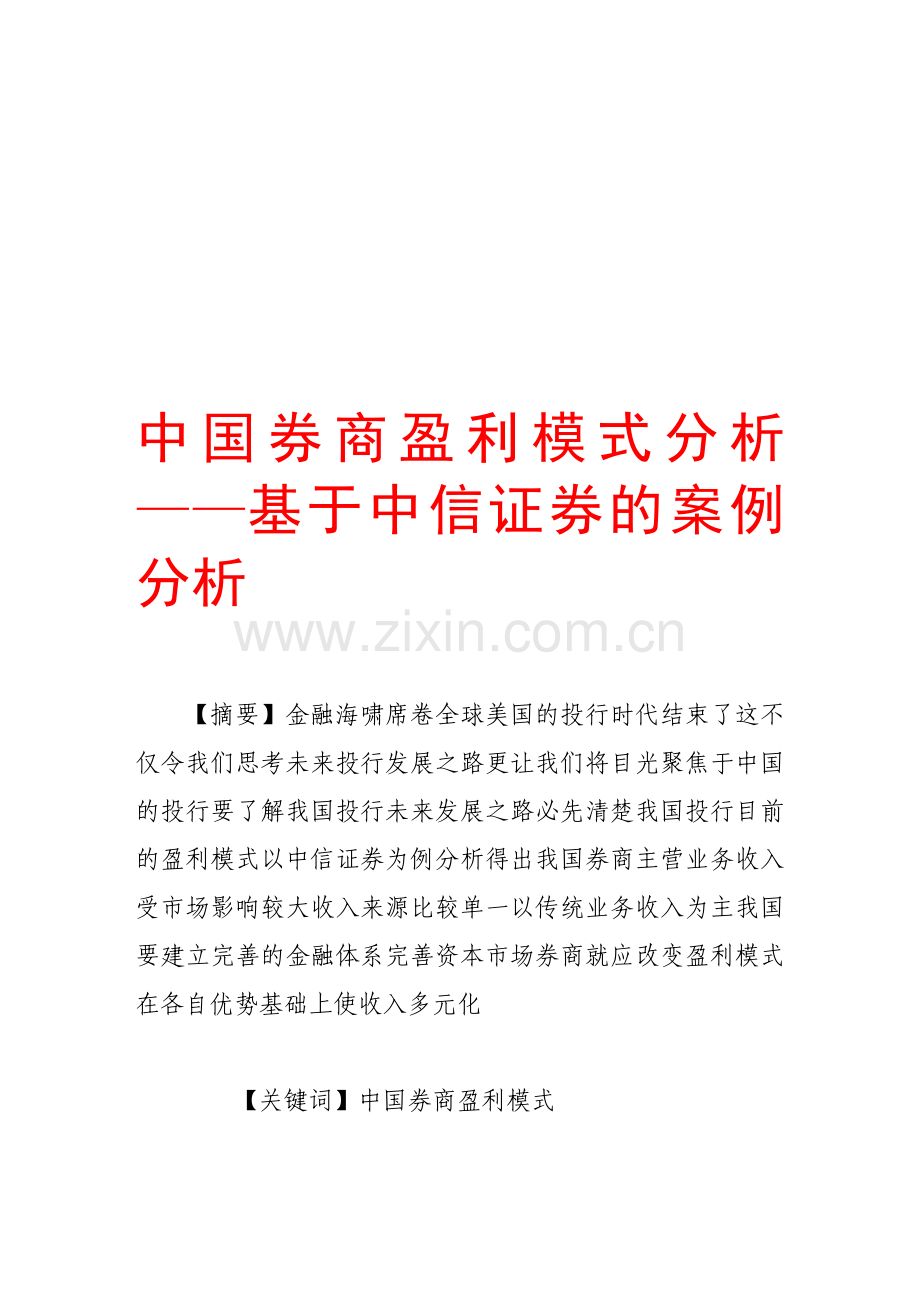 中国券商盈利模式分析——基于中信证券的案例分析

www.zixin.com.cn

【摘要】金融海啸席卷全球美国的投行时代结束了这不仅令我们思考未来投行发展之路更让我们将目光聚焦于中国的投行要了解我国投行未来发展之路必先清楚我国投行目前的盈利模式以中信证券为例分析得出我国券商主营业务收入受市场影响较大收入来源比较单一以传统业务收入为主我国要建立完善的金融体系完善资本市场券商就应改变盈利模式在各自优势基础上使收入多元化

【关键词】中国券商盈利模式